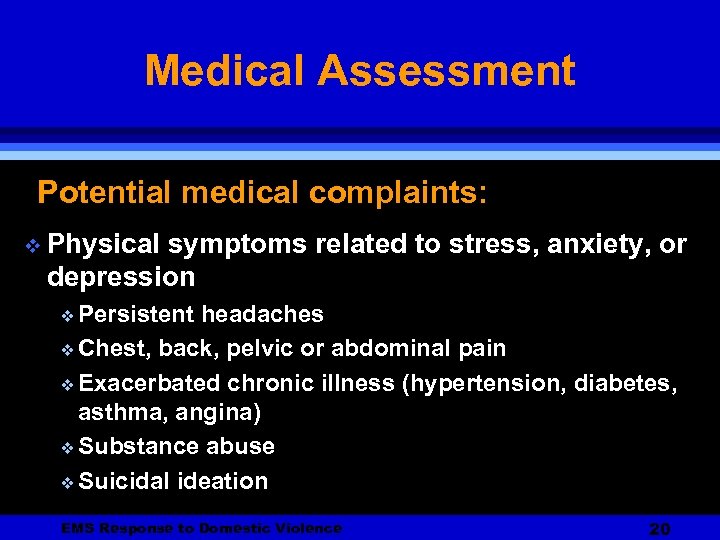 Medical Assessment

Potential medical complaints:

❖ Physical symptoms related to stress, anxiety, or depression

❖ Persistent headaches

❖ Chest, back, pelvic or abdominal pain

❖ Exacerbated chronic illness (hypertension, diabetes, asthma, angina)

❖ Substance abuse

❖ Suicidal ideation

EMS Response to Domestic Violence

20